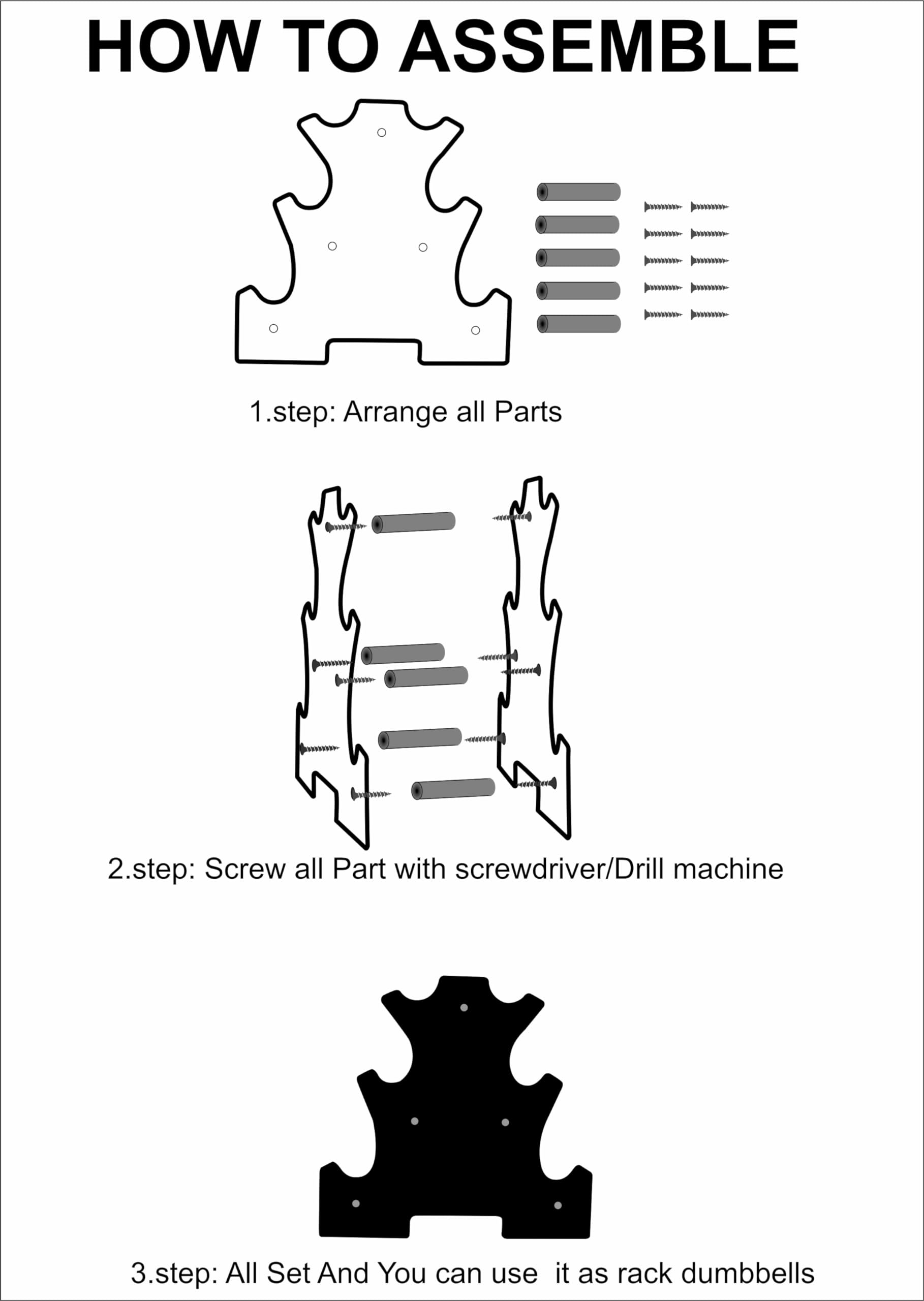 HOW TO ASSEMBLE

1.step: Arrange all Parts

2.step: Screw all Part with screwdriver/Drill machine

3.step: All Set And You can use  it as rack dumbbells